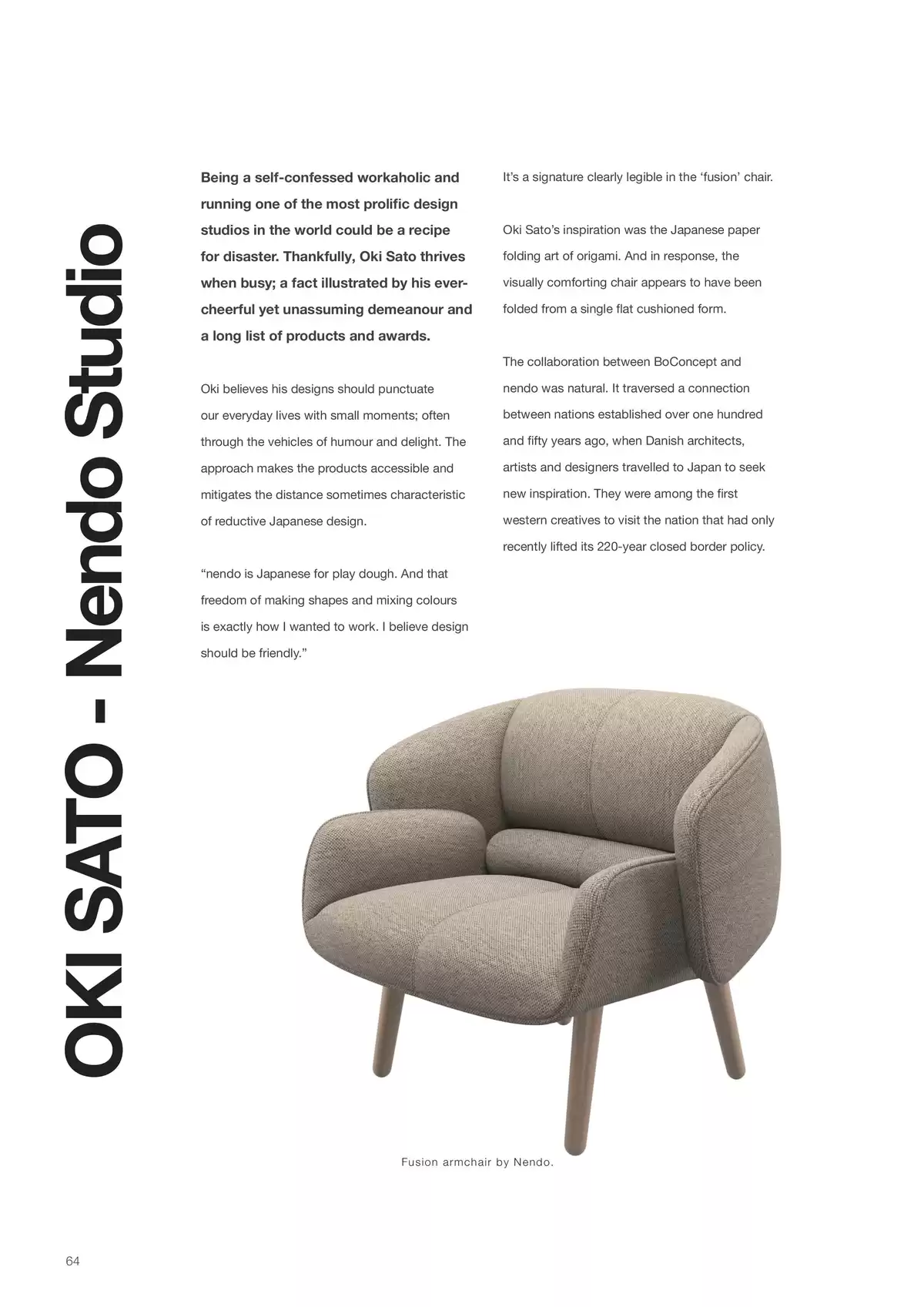 OKI SATO - Nendo Studio

Being a self-confessed workaholic and running one of the most prolific design studios in the world could be a recipe for disaster. Thankfully, Oki Sato thrives when busy; a fact illustrated by his ever-cheerful yet unassuming demeanour and a long list of products and awards.

Oki believes his designs should punctuate our everyday lives with small moments; often through the vehicles of humour and delight. The approach makes the products accessible and mitigates the distance sometimes characteristic of reductive Japanese design.

“nendo is Japanese for play dough. And that freedom of making shapes and mixing colours is exactly how I wanted to work. I believe design should be friendly.”

It’s a signature clearly legible in the ‘fusion’ chair.

Oki Sato’s inspiration was the Japanese paper folding art of origami. And in response, the visually comforting chair appears to have been folded from a single flat cushioned form.

The collaboration between BoConcept and nendo was natural. It traversed a connection between nations established over one hundred and fifty years ago, when Danish architects, artists and designers travelled to Japan to seek new inspiration. They were among the first western creatives to visit the nation that had only recently lifted its 220-year closed border policy.

Fusion armchair by Nendo.

64